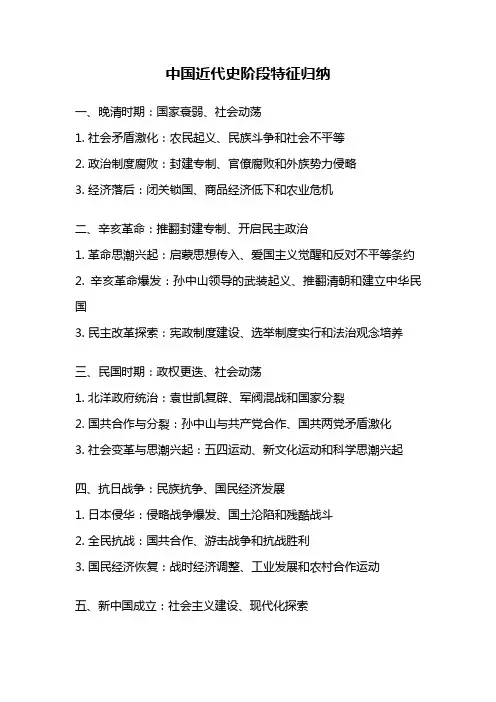 中国近代史阶段特征归纳

一、晚清时期：国家衰弱、社会动荡

1. 社会矛盾激化：农民起义、民族斗争和社会不平等

2. 政治制度腐败：封建专制、官僚腐败和外族势力侵略

3. 经济落后：闭关锁国、商品经济低下和农业危机

二、辛亥革命：推翻封建专制、开启民主政治

1. 革命思潮兴起：启蒙思想传入、爱国主义觉醒和反对不平等条约

2. 辛亥革命爆发：孙中山领导的武装起义、推翻清朝和建立中华民国

3. 民主改革探索：宪政制度建设、选举制度实行和法治观念培养

三、民国时期：政权更迭、社会动荡

1. 北洋政府统治：袁世凯复辟、军阀混战和国家分裂

2. 国共合作与分裂：孙中山与共产党合作、国共两党矛盾激化

3. 社会变革与思潮兴起：五四运动、新文化运动和科学思潮兴起

四、抗日战争：民族抗争、国民经济发展

1. 日本侵华：侵略战争爆发、国土沦陷和残酷战斗

2. 全民抗战：国共合作、游击战争和抗战胜利

3. 国民经济恢复：战时经济调整、工业发展和农村合作运动

五、新中国成立：社会主义建设、现代化探索